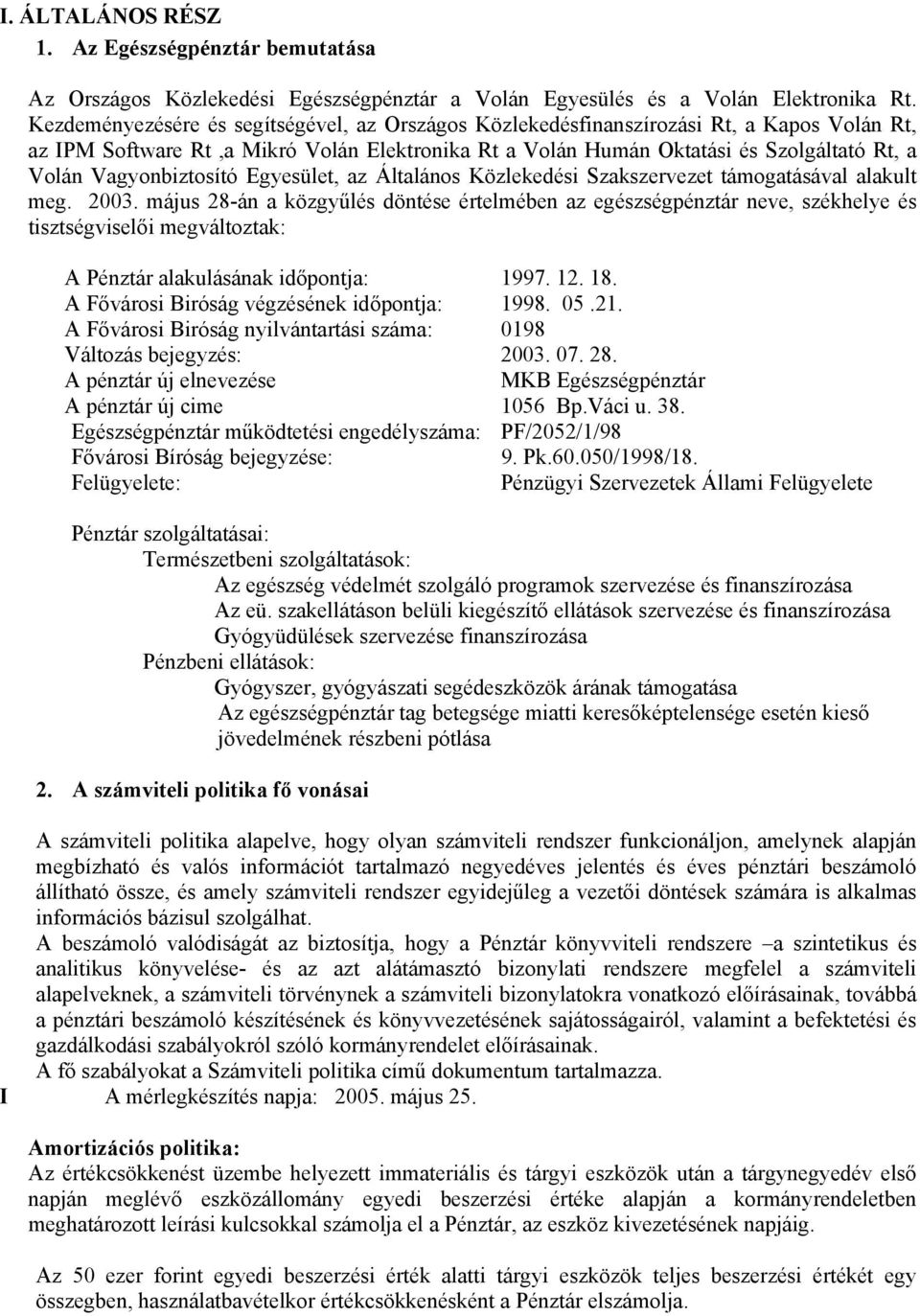 I. ÁLTALÁNOS RÉSZ

1. Az Egészségpénztár bemutatása

Az Országos Közlekedési Egészségpénztár a Volán Egyesülés és a Volán Elektronika Rt. Kezdeményezésére és segítségével, az Országos Közlekedésfinanszírozási Rt, a Kapos Volán Rt, az IPM Software Rt ,a Mikró Volán Elektronika Rt a Volán Humán Oktatási és Szolgáltató Rt, a Volán Vagyonbiztosító Egyesület, az Általános Közlekedési Szakszervezet támogatásával alakult meg. 2003. május 28-án a közgyűlés döntése értelmében az egészségpénztár neve, székhelye és tisztségviselői megváltoztak:

| | |
|---|---|
| A Pénztár alakulásának időpontja: | 1997. 12. 18. |
| A Fővárosi Biróság végzésének időpontja: | 1998. 05 .21. |
| A Fővárosi Biróság nyilvántartási száma: | 0198 |
| Változás bejegyzés: | 2003. 07. 28. |
| A pénztár új elnevezése | MKB Egészségpénztár |
| A pénztár új cime | 1056 Bp.Váci u. 38. |
| Egészségpénztár működtetési engedélyszáma: | PF/2052/1/98 |
| Fővárosi Bíróság bejegyzése: | 9. Pk.60.050/1998/18. |
| Felügyelete: | Pénzügyi Szervezetek Állami Felügyelete |

Pénztár szolgáltatásai:
Természetbeni szolgáltatások:
Az egészség védelmét szolgáló programok szervezése és finanszírozása
Az eü. szakellátáson belüli kiegészítő ellátások szervezése és finanszírozása
Gyógyüdülések szervezése finanszírozása
Pénzbeni ellátások:
Gyógyszer, gyógyászati segédeszközök árának támogatása
Az egészségpénztár tag betegsége miatti keresőképtelensége esetén kieső jövedelmének részbeni pótlása

2. A számviteli politika fő vonásai

A számviteli politika alapelve, hogy olyan számviteli rendszer funkcionáljon, amelynek alapján megbízható és valós információt tartalmazó negyedéves jelentés és éves pénztári beszámoló állítható össze, és amely számviteli rendszer egyidejűleg a vezetői döntések számára is alkalmas információs bázisul szolgálhat.
A beszámoló valódiságát az biztosítja, hogy a Pénztár könyvviteli rendszere –a szintetikus és analitikus könyvelése- és az azt alátámasztó bizonylati rendszere megfelel a számviteli alapelveknek, a számviteli törvénynek a számviteli bizonylatokra vonatkozó előírásainak, továbbá a pénztári beszámoló készítésének és könyvvezetésének sajátosságairól, valamint a befektetési és gazdálkodási szabályokról szóló kormányrendelet előírásainak.
A fő szabályokat a Számviteli politika című dokumentum tartalmazza.
I A mérlegkészítés napja: 2005. május 25.

Amortizációs politika:
Az értékcsökkenést üzembe helyezett immateriális és tárgyi eszközök után a tárgynegyedév első napján meglévő eszközállomány egyedi beszerzési értéke alapján a kormányrendeletben meghatározott leírási kulcsokkal számolja el a Pénztár, az eszköz kivezetésének napjáig.

Az 50 ezer forint egyedi beszerzési érték alatti tárgyi eszközök teljes beszerzési értékét egy összegben, használatbavételkor értékcsökkenésként a Pénztár elszámolja.